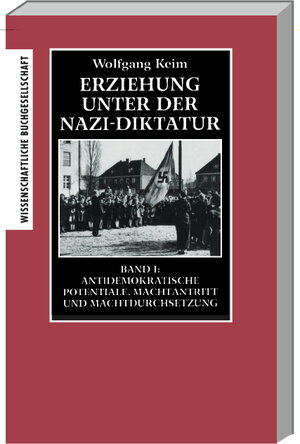 WISSENSCHAFTLICHE BUCHGESELLSCHAFT

Wolfgang Keim

ERZIEHUNG UNTER DER NAZI-DIKTATUR

BAND I: ANTIDEMOKRATISCHE POTENTIALE, MACHTANTRITT UND MACHTDURCHSETZUNG